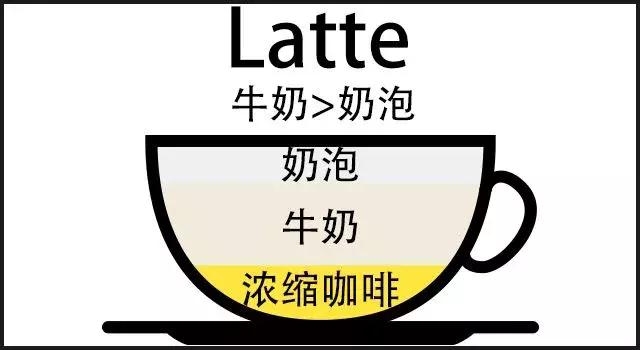 Latte
牛奶>奶泡

奶泡

牛奶

浓缩咖啡